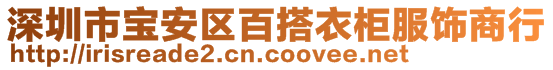 深圳市宝安区百搭衣柜服饰商行
http://irisreade2.cn.coovee.net